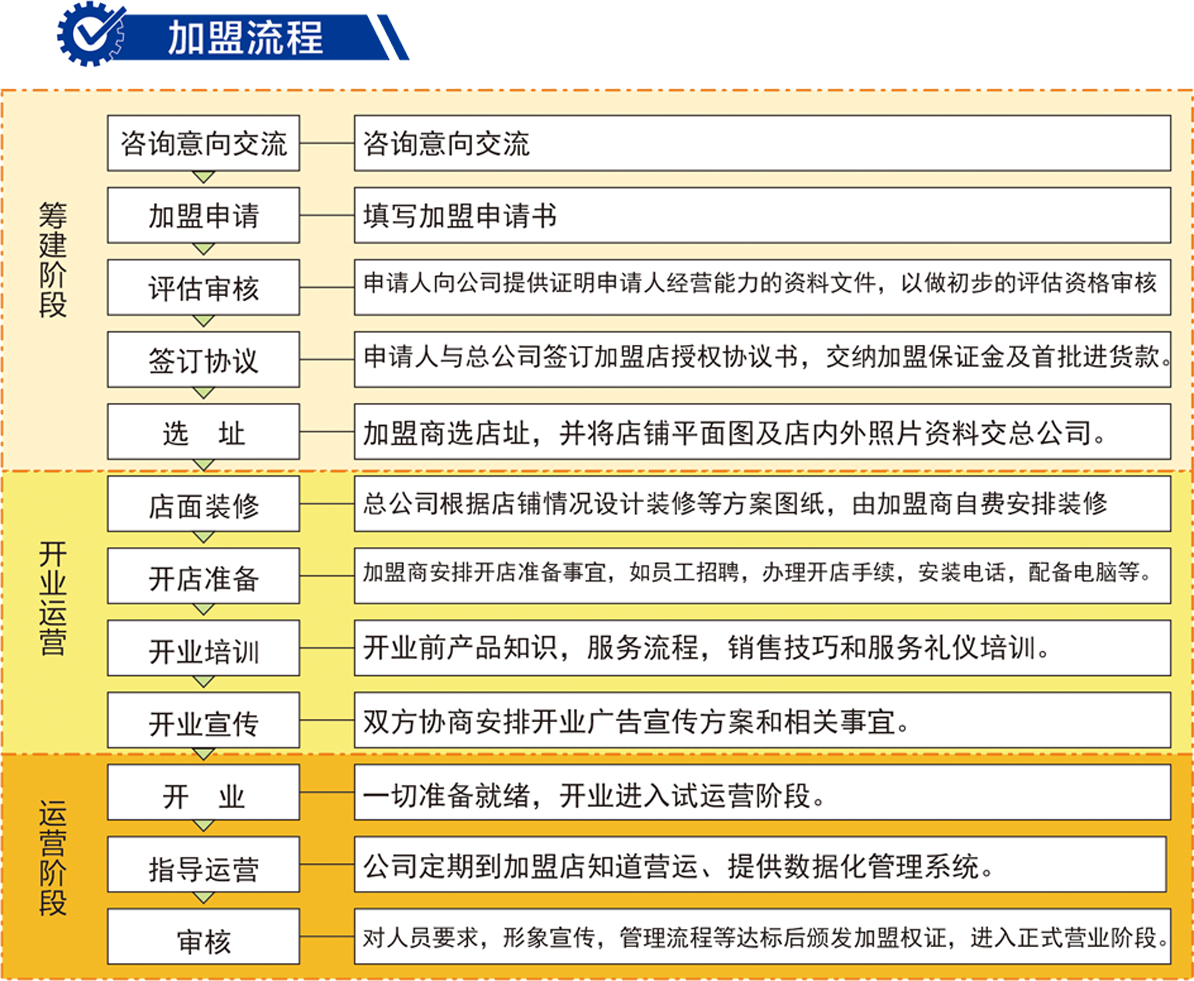 加盟流程

筹建阶段

咨询意向交流
咨询意向交流

加盟申请
填写加盟申请书

评估审核
申请人向公司提供证明申请人经营能力的资料文件，以做初步的评估资格审核

签订协议
申请人与总公司签订加盟店授权协议书，交纳加盟保证金及首批进货款。

选　址
加盟商选店址，并将店铺平面图及店内外照片资料交总公司。

开业运营

店面装修
总公司根据店铺情况设计装修等方案图纸，由加盟商自费安排装修

开店准备
加盟商安排开店准备事宜，如员工招聘，办理开店手续，安装电话，配备电脑等。

开业培训
开业前产品知识，服务流程，销售技巧和服务礼仪培训。

开业宣传
双方协商安排开业广告宣传方案和相关事宜。

运营阶段

开　业
一切准备就绪，开业进入试运营阶段。

指导运营
公司定期到加盟店知道营运、提供数据化管理系统。

审核
对人员要求，形象宣传，管理流程等达标后颁发加盟权证，进入正式营业阶段。